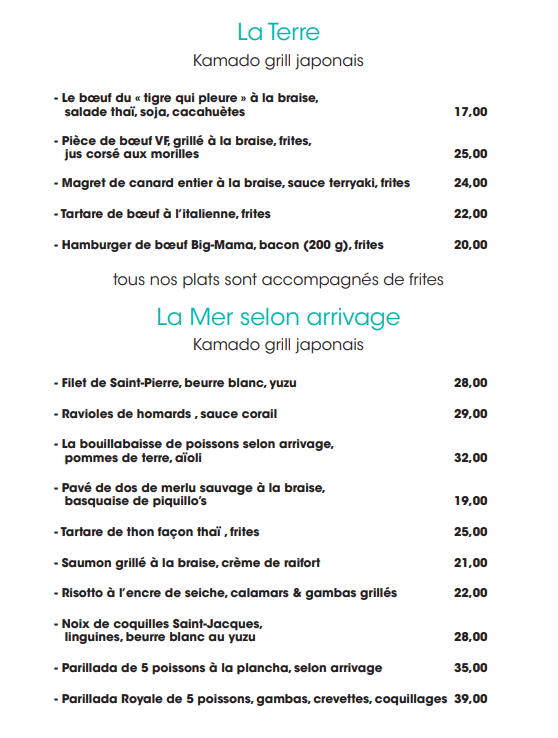 La Terre
Kamado grill japonais

- Le bœuf du « tigre qui pleure » à la braise, salade thaï, soja, cacahuètes 17,00

- Pièce de bœuf VF, grillé à la braise, frites, jus corsé aux morilles 25,00

- Magret de canard entier à la braise, sauce terryaki, frites 24,00

- Tartare de bœuf à l'italienne, frites 22,00

- Hamburger de bœuf Big-Mama, bacon (200 g), frites 20,00

tous nos plats sont accompagnés de frites

La Mer selon arrivage
Kamado grill japonais

- Filet de Saint-Pierre, beurre blanc, yuzu 28,00

- Ravioles de homards , sauce corail 29,00

- La bouillabaisse de poissons selon arrivage, pommes de terre, aïoli 32,00

- Pavé de dos de merlu sauvage à la braise, basquaise de piquillo's 19,00

- Tartare de thon façon thaï , frites 25,00

- Saumon grillé à la braise, crème de raifort 21,00

- Risotto à l'encre de seiche, calamars & gambas grillés 22,00

- Noix de coquilles Saint-Jacques, linguines, beurre blanc au yuzu 28,00

- Parillada de 5 poissons à la plancha, selon arrivage 35,00

- Parillada Royale de 5 poissons, gambas, crevettes, coquillages 39,00